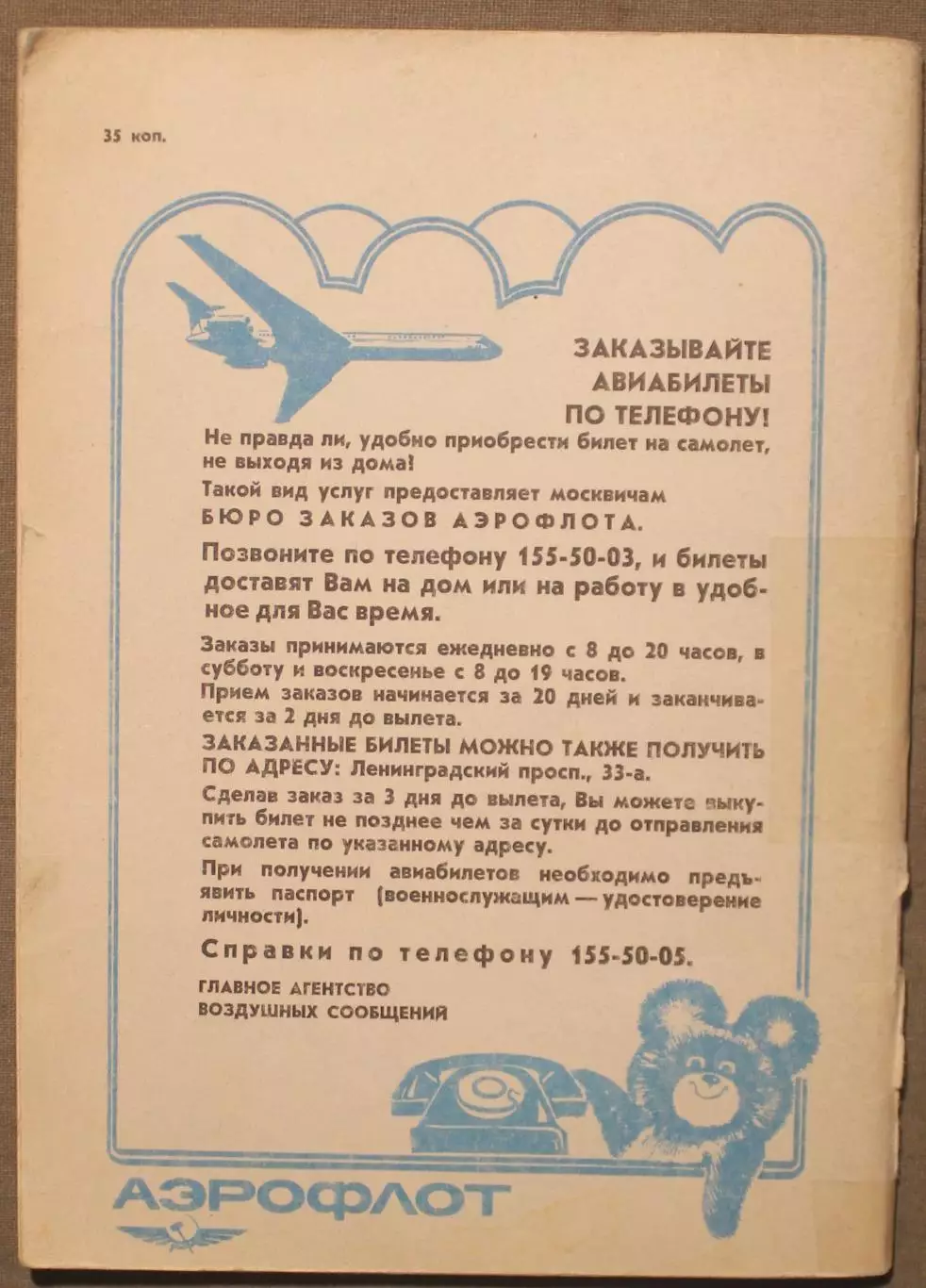 35 коп.

ЗАКАЗЫВАЙТЕ АВИАБИЛЕТЫ ПО ТЕЛЕФОНУ!

Не правда ли, удобно приобрести билет на самолет, не выходя из дома!

Такой вид услуг предоставляет москвичам БЮРО ЗАКАЗОВ АЭРОФЛОТА.

Позвоните по телефону 155-50-03, и билеты доставят Вам на дом или на работу в удобное для Вас время.

Заказы принимаются ежедневно с 8 до 20 часов, в субботу и воскресенье с 8 до 19 часов.
Прием заказов начинается за 20 дней и заканчивается за 2 дня до вылета.

ЗАКАЗАННЫЕ БИЛЕТЫ МОЖНО ТАКЖЕ ПОЛУЧИТЬ ПО АДРЕСУ: Ленинградский просп., 33-а.

Сделав заказ за 3 дня до вылета, Вы можете выкупить билет не позднее чем за сутки до отправления самолета по указанному адресу.

При получении авиабилетов необходимо предъявить паспорт (военнослужащим — удостоверение личности).

Справки по телефону 155-50-05.

ГЛАВНОЕ АГЕНТСТВО ВОЗДУШНЫХ СООБЩЕНИЙ

АЭРОФЛОТ